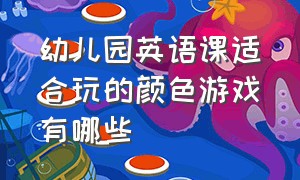 幼儿园英语课适合玩的颜色游戏有哪些